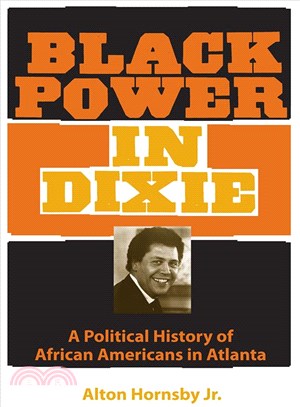 BLACK POWER

IN DIXIE

A Political History of African Americans in Atlanta

Alton Hornsby Jr.